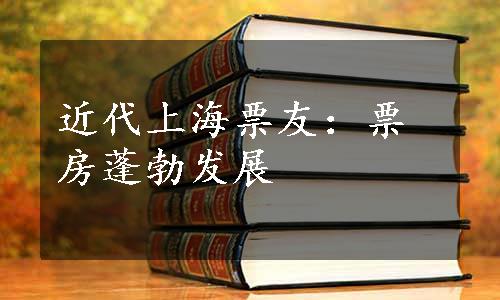 近代上海票友：票房蓬勃发展